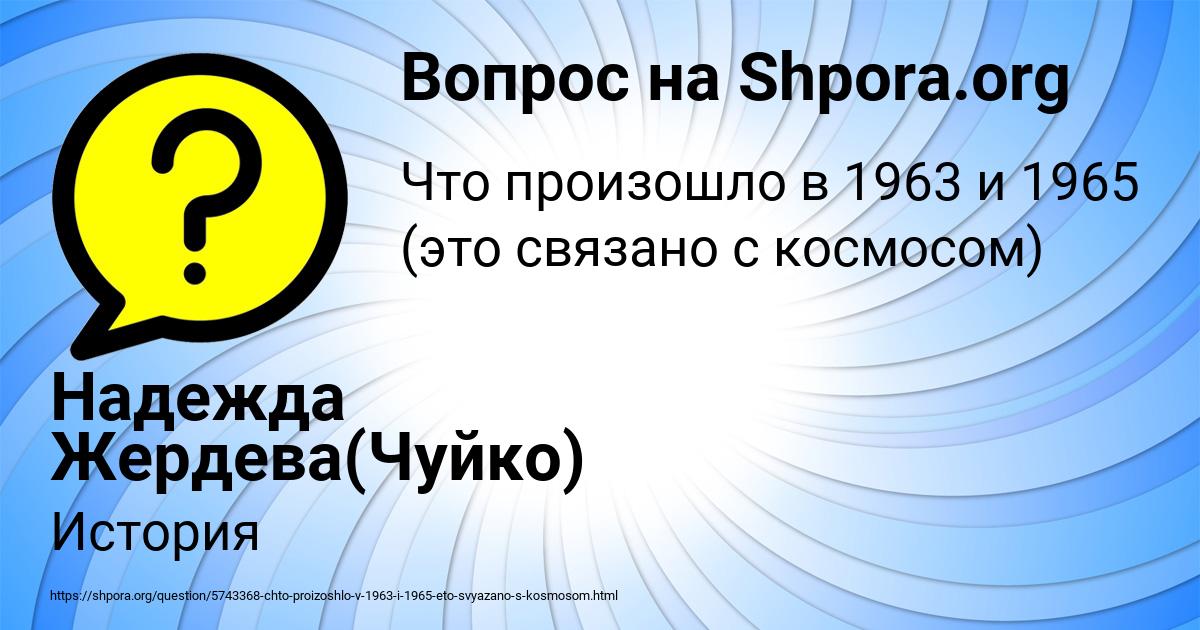 Вопрос на Shpora.org

Что произошло в 1963 и 1965 (это связано с космосом)

Надежда Жердева(Чуйко)

История

https://shpora.org/question/5743368-chto-proizoshlo-v-1963-i-1965-eto-svyazano-s-kosmosom.html